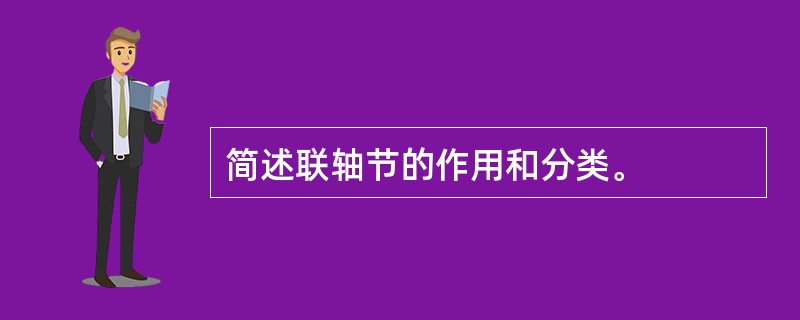 简述联轴节的作用和分类。